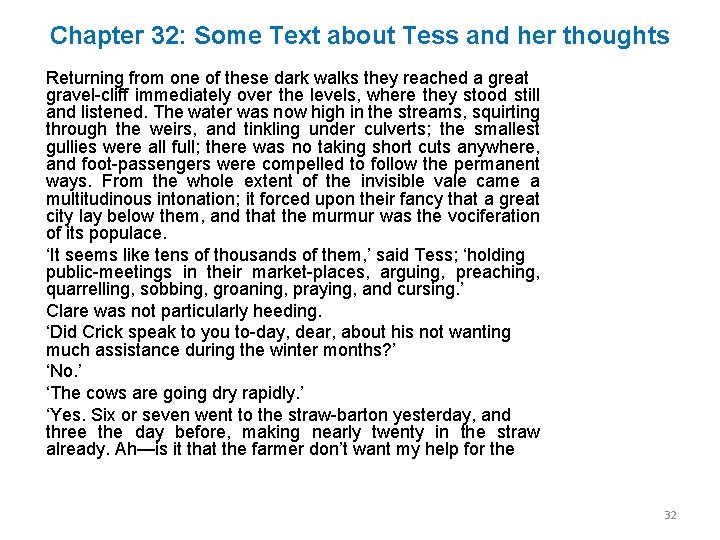 Chapter 32: Some Text about Tess and her thoughts

Returning from one of these dark walks they reached a great gravel-cliff immediately over the levels, where they stood still and listened. The water was now high in the streams, squirting through the weirs, and tinkling under culverts; the smallest gullies were all full; there was no taking short cuts anywhere, and foot-passengers were compelled to follow the permanent ways. From the whole extent of the invisible vale came a multitudinous intonation; it forced upon their fancy that a great city lay below them, and that the murmur was the vociferation of its populace.

‘It seems like tens of thousands of them,’ said Tess; ‘holding public-meetings in their market-places, arguing, preaching, quarrelling, sobbing, groaning, praying, and cursing.’

Clare was not particularly heeding.

‘Did Crick speak to you to-day, dear, about his not wanting much assistance during the winter months?’

‘No.’

‘The cows are going dry rapidly.’

‘Yes. Six or seven went to the straw-barton yesterday, and three the day before, making nearly twenty in the straw already. Ah—is it that the farmer don’t want my help for the

32